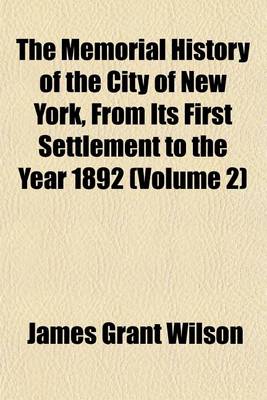 The Memorial History of the City of New York, From Its First Settlement to the Year 1892 (Volume 2)

James Grant Wilson